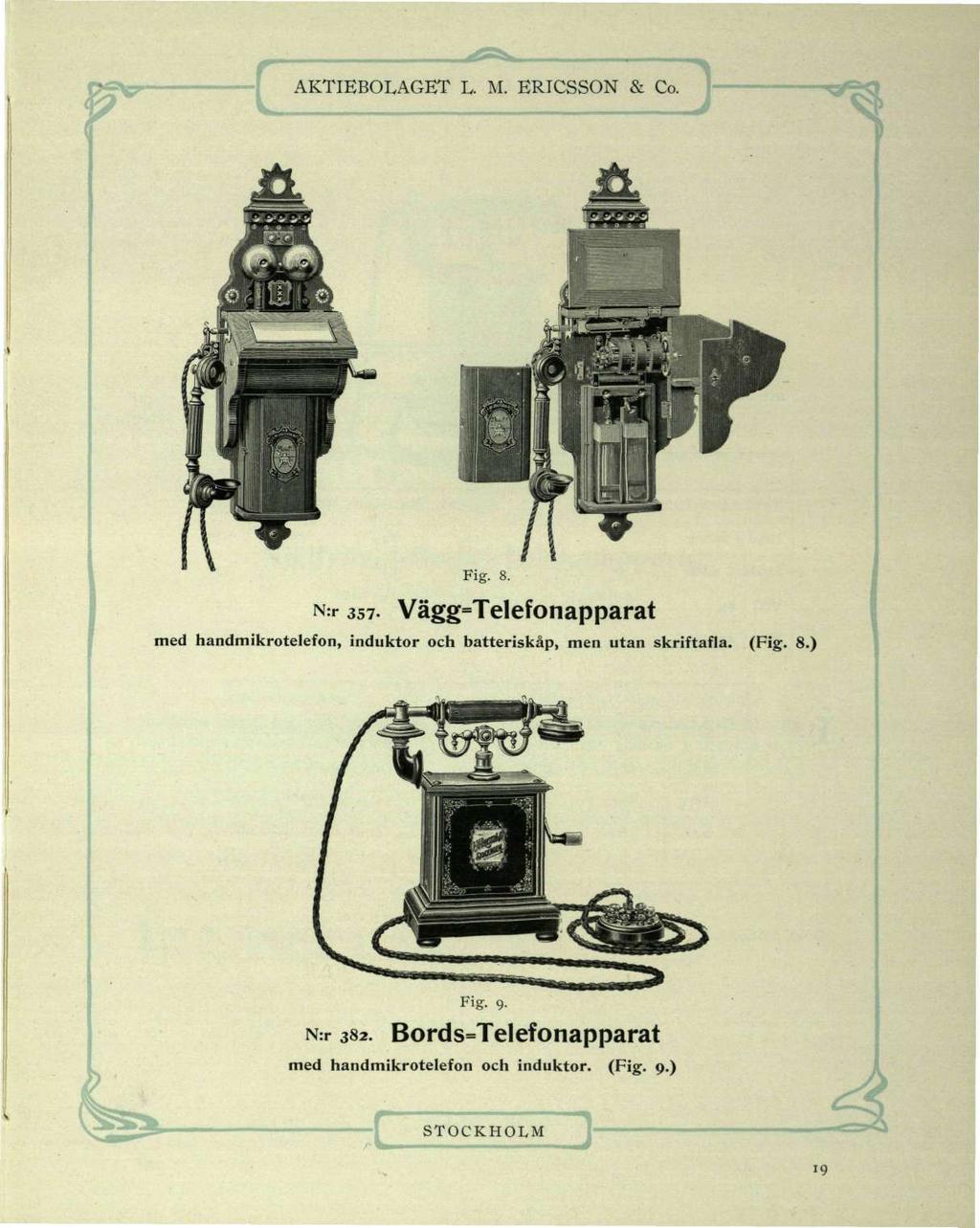 AKTIEBOLAGET L. M. ERICSSON & Co.

Fig. 8.

N:r 357. Vägg=Telefonapparat

med handmikrotelefon, induktor och batteriskåp, men utan skriftafla. (Fig. 8.)

Fig. 9.

N:r 382. Bords=Telefonapparat

med handmikrotelefon och induktor. (Fig. 9.)

STOCKHOLM

19